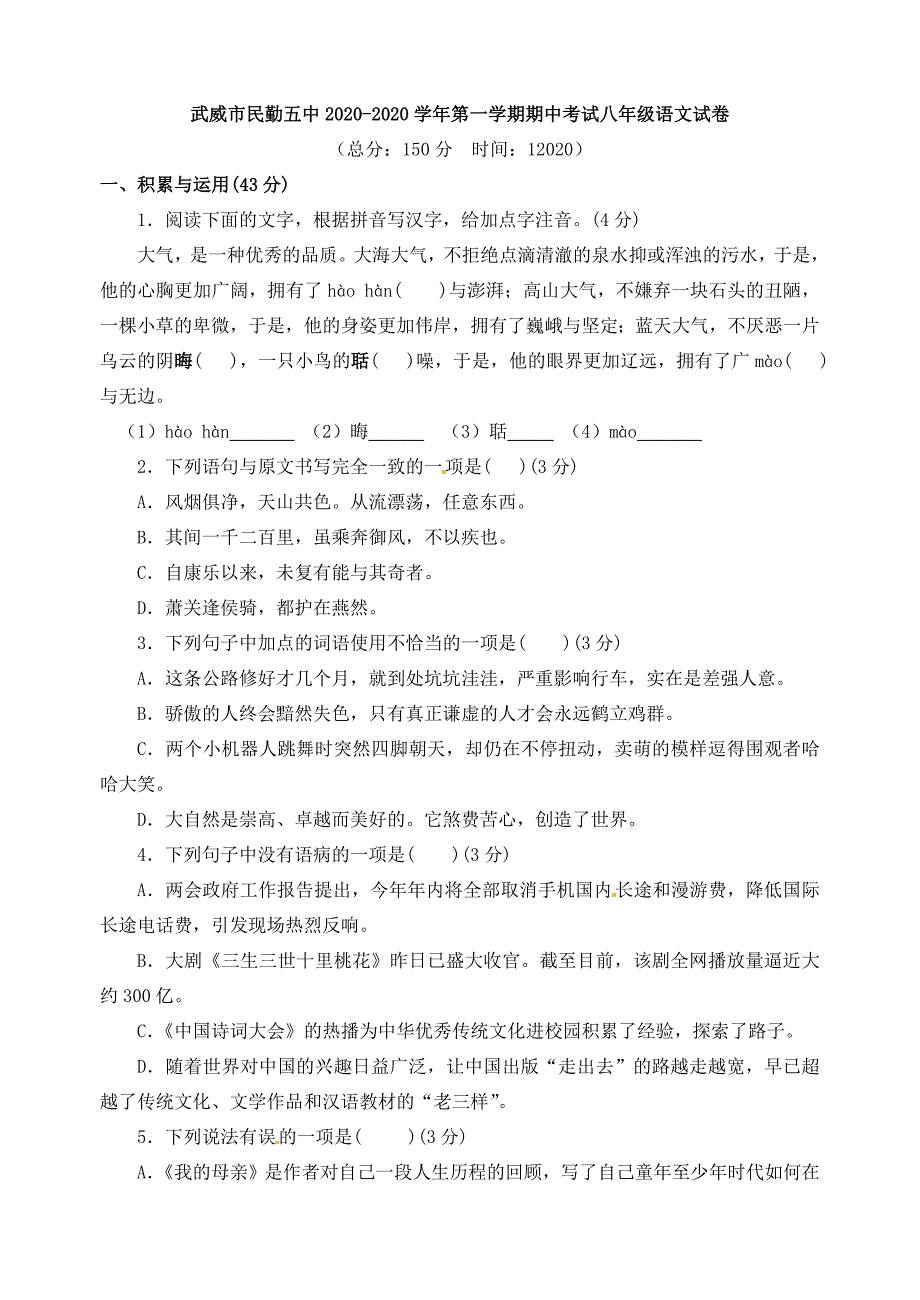 武威市民勤五中 2020-2020 学年第一学期期中考试八年级语文试卷

（总分：150 分　时间：12020）

一、积累与运用(43 分)

1．阅读下面的文字，根据拼音写汉字，给加点字注音。(4 分)

大气，是一种优秀的品质。大海大气，不拒绝点滴清澈的泉水抑或浑浊的污水，于是，他的心胸更加广阔，拥有了 hào hàn(　　)与澎湃；高山大气，不嫌弃一块石头的丑陋，一棵小草的卑微，于是，他的身姿更加伟岸，拥有了巍峨与坚定；蓝天大气，不厌恶一片乌云的阴晦(　　)，一只小鸟的聒(　　)噪，于是，他的眼界更加辽远，拥有了广 mào(　　)与无边。

（1）hào hàn_______　（2）晦______　（3）聒_____　（4）mào_______

2．下列语句与原文书写完全一致的一项是(　　)(3 分)

A．风烟俱净，天山共色。从流漂荡，任意东西。

B．其间一千二百里，虽乘奔御风，不以疾也。

C．自康乐以来，未复有能与其奇者。

D．萧关逢侯骑，都护在燕然。

3．下列句子中加点的词语使用不恰当的一项是(　　)(3 分)

A．这条公路修好才几个月，就到处坑坑洼洼，严重影响行车，实在是差强人意。

B．骄傲的人终会黯然失色，只有真正谦虚的人才会永远鹤立鸡群。

C．两个小机器人跳舞时突然四脚朝天，却仍在不停扭动，卖萌的模样逗得围观者哈哈大笑。

D．大自然是崇高、卓越而美好的。它煞费苦心，创造了世界。

4．下列句子中没有语病的一项是(　　)(3 分)

A．两会政府工作报告提出，今年年内将全部取消手机国内长途和漫游费，降低国际长途电话费，引发现场热烈反响。

B．大剧《三生三世十里桃花》昨日已盛大收官。截至目前，该剧全网播放量逼近大约 300 亿。

C.《中国诗词大会》的热播为中华优秀传统文化进校园积累了经验，探索了路子。

D．随着世界对中国的兴趣日益广泛，让中国出版“走出去”的路越走越宽，早已超越了传统文化、文学作品和汉语教材的“老三样”。

5．下列说法有误的一项是(　　)(3 分)

A.《我的母亲》是作者对自己一段人生历程的回顾，写了自己童年至少年时代如何在